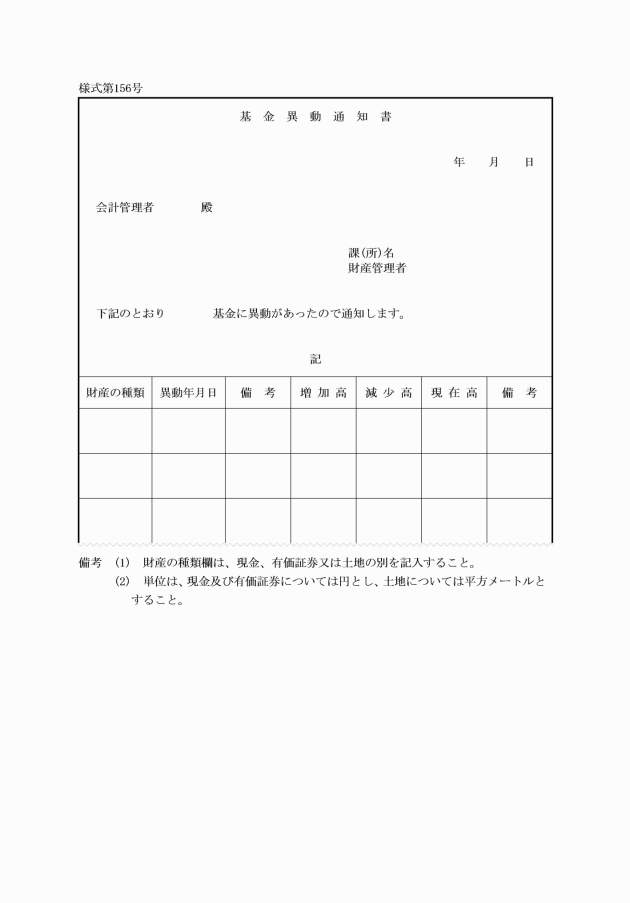 様式第156号

基 金 異 動 通 知 書

年　月　日

会計管理者　　　殿

課(所)名
財産管理者

下記のとおり　　　基金に異動があったので通知します。

記

| 財産の種類 | 異動年月日 | 備　考 | 増 加 高 | 減 少 高 | 現 在 高 | 備　考 |
|---|---|---|---|---|---|---|
| | | | | | | |
| | | | | | | |
| | | | | | | |

備考　(1)　財産の種類欄は、現金、有価証券又は土地の別を記入すること。
(2)　単位は、現金及び有価証券については円とし、土地については平方メートルとすること。